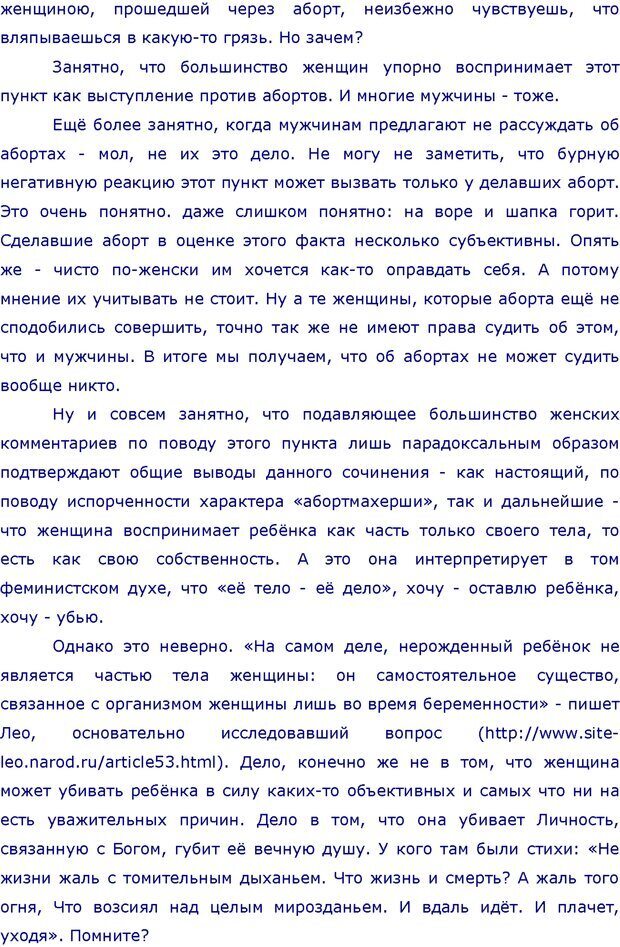 женщиною, прошедшей через аборт, неизбежно чувствуешь, что вляпываешься в какую-то грязь. Но зачем?

Занятно, что большинство женщин упорно воспринимает этот пункт как выступление против абортов. И многие мужчины - тоже.

Ещё более занятно, когда мужчинам предлагают не рассуждать об абортах - мол, не их это дело. Не могу не заметить, что бурную негативную реакцию этот пункт может вызвать только у делавших аборт. Это очень понятно. даже слишком понятно: на воре и шапка горит. Сделавшие аборт в оценке этого факта несколько субъективны. Опять же - чисто по-женски им хочется как-то оправдать себя. А потому мнение их учитывать не стоит. Ну а те женщины, которые аборта ещё не сподобились совершить, точно так же не имеют права судить об этом, что и мужчины. В итоге мы получаем, что об абортах не может судить вообще никто.

Ну и совсем занятно, что подавляющее большинство женских комментариев по поводу этого пункта лишь парадоксальным образом подтверждают общие выводы данного сочинения - как настоящий, по поводу испорченности характера «абортмахерши», так и дальнейшие - что женщина воспринимает ребёнка как часть только своего тела, то есть как свою собственность. А это она интерпретирует в том феминистском духе, что «её тело - её дело», хочу - оставлю ребёнка, хочу - убью.

Однако это неверно. «На самом деле, нерожденный ребёнок не является частью тела женщины: он самостоятельное существо, связанное с организмом женщины лишь во время беременности» - пишет Лео, основательно исследовавший вопрос (http://www.site-leo.narod.ru/article53.html). Дело, конечно же не в том, что женщина может убивать ребёнка в силу каких-то объективных и самых что ни на есть уважительных причин. Дело в том, что она убивает Личность, связанную с Богом, губит её вечную душу. У кого там были стихи: «Не жизни жаль с томительным дыханьем. Что жизнь и смерть? А жаль того огня, Что возсиял над целым мирозданьем. И вдаль идёт. И плачет, уходя». Помните?